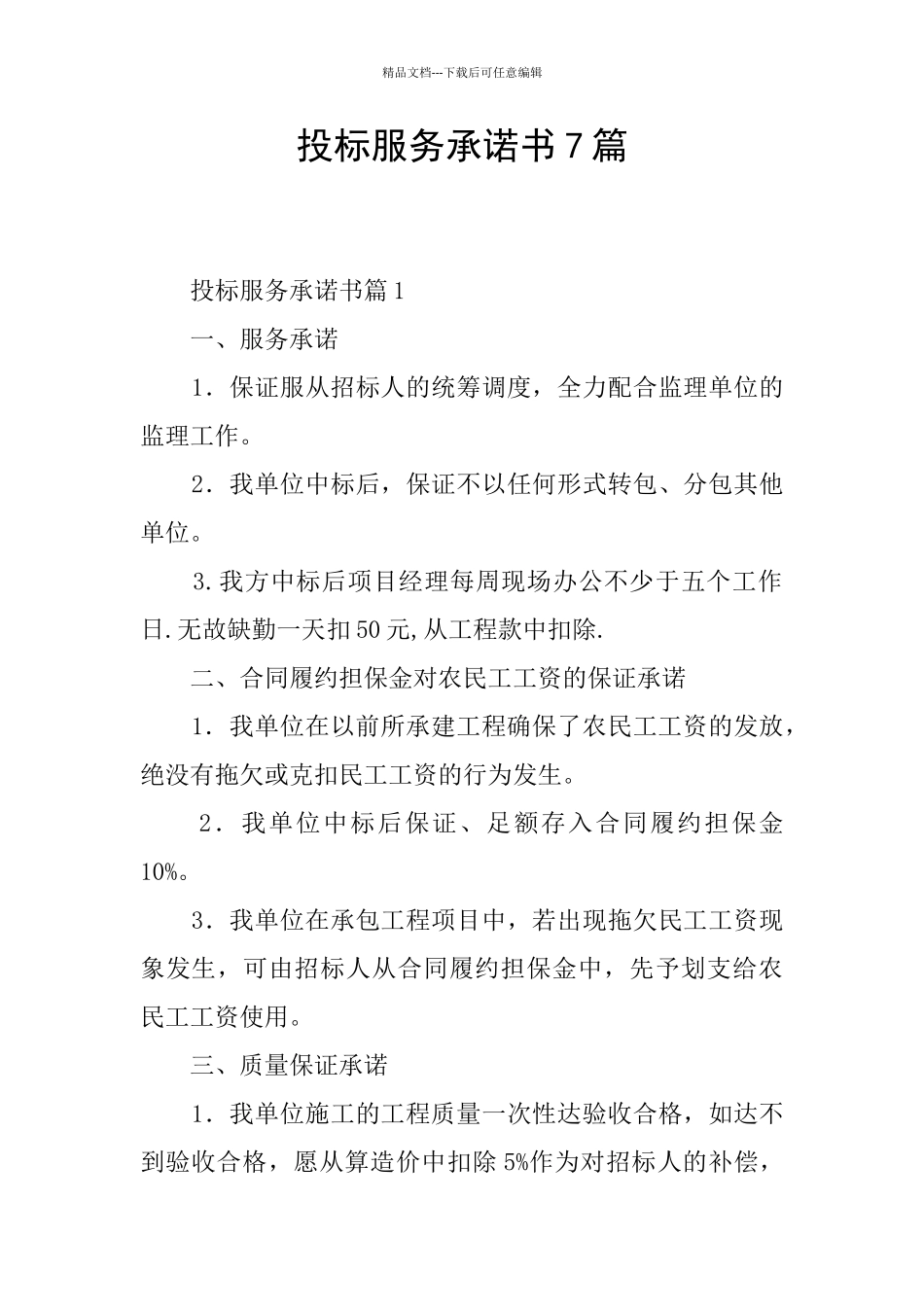 精品文档---下载后可任意编辑

投标服务承诺书7篇

投标服务承诺书篇1

一、服务承诺

1．保证服从招标人的统筹调度，全力配合监理单位的监理工作。

2．我单位中标后，保证不以任何形式转包、分包其他单位。

3.我方中标后项目经理每周现场办公不少于五个工作日.无故缺勤一天扣50元,从工程款中扣除.

二、合同履约担保金对农民工工资的保证承诺

1．我单位在以前所承建工程确保了农民工工资的发放，绝没有拖欠或克扣民工工资的行为发生。

2．我单位中标后保证、足额存入合同履约担保金10%。

3．我单位在承包工程项目中，若出现拖欠民工工资现象发生，可由招标人从合同履约担保金中，先予划支给农民工工资使用。

三、质量保证承诺

1．我单位施工的工程质量一次性达验收合格，如达不到验收合格，愿从算造价中扣除5%作为对招标人的补偿，